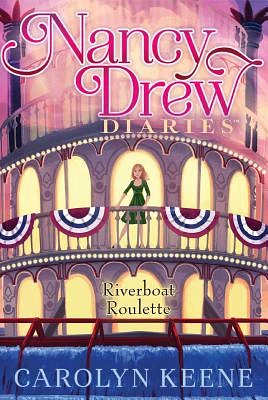 Nancy Drew
DIARIES™

Riverboat Roulette

CAROLYN KEENE